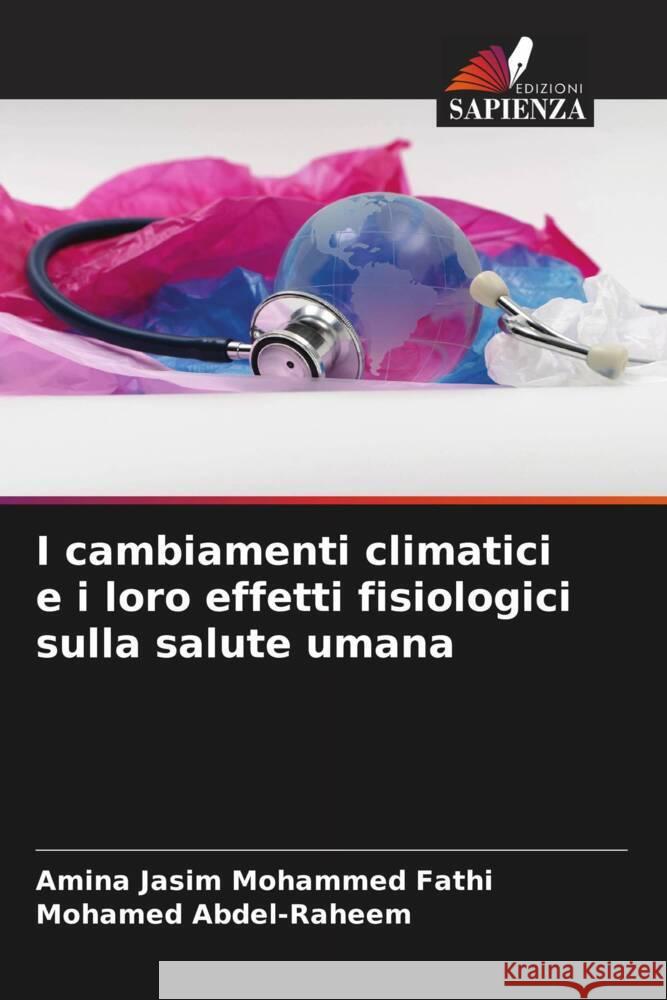 EDIZIONI
SAPIENZA

I cambiamenti climatici e i loro effetti fisiologici sulla salute umana

Amina Jasim Mohammed Fathi
Mohamed Abdel-Raheem